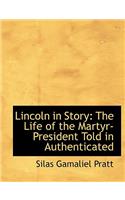 Lincoln in Story: The Life of the Martyr-President Told in Authenticated

Silas Gamaliel Pratt